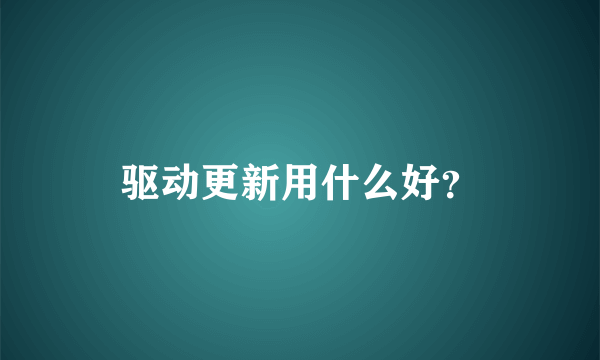 驱动更新用什么好?